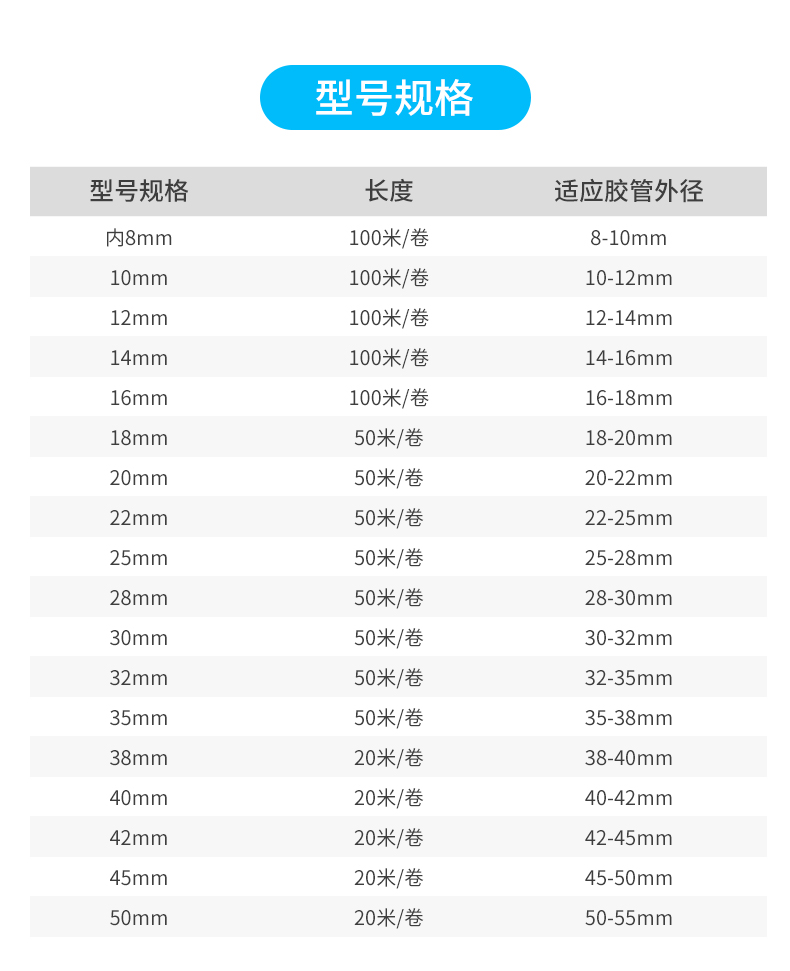 型号规格

| 型号规格 | 长度 | 适应胶管外径 |
|---|---|---|
| 内8mm | 100米/卷 | 8-10mm |
| 10mm | 100米/卷 | 10-12mm |
| 12mm | 100米/卷 | 12-14mm |
| 14mm | 100米/卷 | 14-16mm |
| 16mm | 100米/卷 | 16-18mm |
| 18mm | 50米/卷 | 18-20mm |
| 20mm | 50米/卷 | 20-22mm |
| 22mm | 50米/卷 | 22-25mm |
| 25mm | 50米/卷 | 25-28mm |
| 28mm | 50米/卷 | 28-30mm |
| 30mm | 50米/卷 | 30-32mm |
| 32mm | 50米/卷 | 32-35mm |
| 35mm | 50米/卷 | 35-38mm |
| 38mm | 20米/卷 | 38-40mm |
| 40mm | 20米/卷 | 40-42mm |
| 42mm | 20米/卷 | 42-45mm |
| 45mm | 20米/卷 | 45-50mm |
| 50mm | 20米/卷 | 50-55mm |